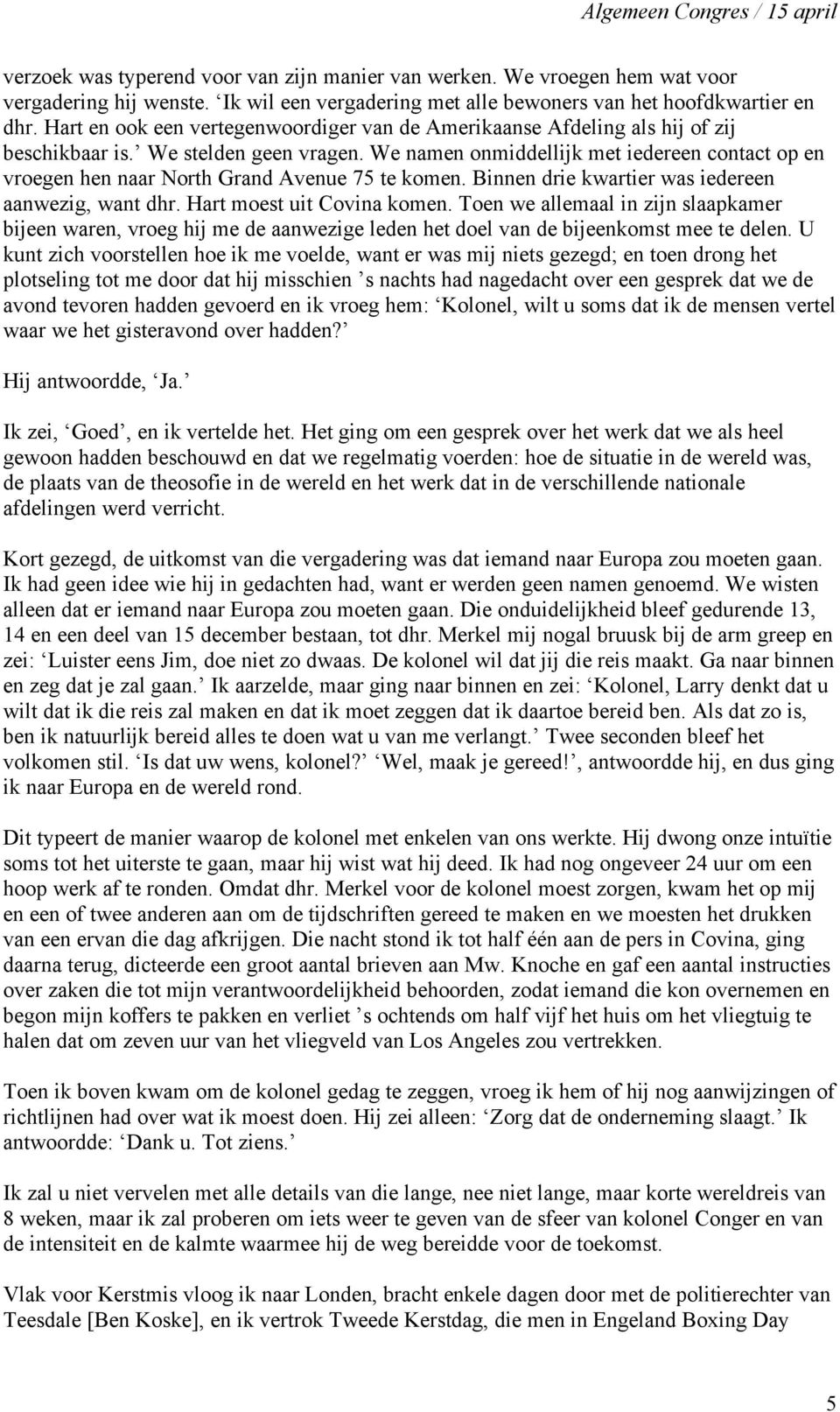 Algemeen Congres / 15 april

verzoek was typerend voor van zijn manier van werken. We vroegen hem wat voor vergadering hij wenste. ‘Ik wil een vergadering met alle bewoners van het hoofdkwartier en dhr. Hart en ook een vertegenwoordiger van de Amerikaanse Afdeling als hij of zij beschikbaar is.’ We stelden geen vragen. We namen onmiddellijk met iedereen contact op en vroegen hen naar North Grand Avenue 75 te komen. Binnen drie kwartier was iedereen aanwezig, want dhr. Hart moest uit Covina komen. Toen we allemaal in zijn slaapkamer bijeen waren, vroeg hij me de aanwezige leden het doel van de bijeenkomst mee te delen. U kunt zich voorstellen hoe ik me voelde, want er was mij niets gezegd; en toen drong het plotseling tot me door dat hij misschien ’s nachts had nagedacht over een gesprek dat we de avond tevoren hadden gevoerd en ik vroeg hem: ‘Kolonel, wilt u soms dat ik de mensen vertel waar we het gisteravond over hadden?’

Hij antwoordde, ‘Ja.’

Ik zei, ‘Goed’, en ik vertelde het. Het ging om een gesprek over het werk dat we als heel gewoon hadden beschouwd en dat we regelmatig voerden: hoe de situatie in de wereld was, de plaats van de theosofie in de wereld en het werk dat in de verschillende nationale afdelingen werd verricht.

Kort gezegd, de uitkomst van die vergadering was dat iemand naar Europa zou moeten gaan. Ik had geen idee wie hij in gedachten had, want er werden geen namen genoemd. We wisten alleen dat er iemand naar Europa zou moeten gaan. Die onduidelijkheid bleef gedurende 13, 14 en een deel van 15 december bestaan, tot dhr. Merkel mij nogal bruusk bij de arm greep en zei: ‘Luister eens Jim, doe niet zo dwaas. De kolonel wil dat jij die reis maakt. Ga naar binnen en zeg dat je zal gaan.’ Ik aarzelde, maar ging naar binnen en zei: ‘Kolonel, Larry denkt dat u wilt dat ik die reis zal maken en dat ik moet zeggen dat ik daartoe bereid ben. Als dat zo is, ben ik natuurlijk bereid alles te doen wat u van me verlangt.’ Twee seconden bleef het volkomen stil. ‘Is dat uw wens, kolonel?’ ‘Wel, maak je gereed!’, antwoordde hij, en dus ging ik naar Europa en de wereld rond.

Dit typeert de manier waarop de kolonel met enkelen van ons werkte. Hij dwong onze intuïtie soms tot het uiterste te gaan, maar hij wist wat hij deed. Ik had nog ongeveer 24 uur om een hoop werk af te ronden. Omdat dhr. Merkel voor de kolonel moest zorgen, kwam het op mij en een of twee anderen aan om de tijdschriften gereed te maken en we moesten het drukken van een ervan die dag afkrijgen. Die nacht stond ik tot half één aan de pers in Covina, ging daarna terug, dicteerde een groot aantal brieven aan Mw. Knoche en gaf een aantal instructies over zaken die tot mijn verantwoordelijkheid behoorden, zodat iemand die kon overnemen en begon mijn koffers te pakken en verliet ’s ochtends om half vijf het huis om het vliegtuig te halen dat om zeven uur van het vliegveld van Los Angeles zou vertrekken.

Toen ik boven kwam om de kolonel gedag te zeggen, vroeg ik hem of hij nog aanwijzingen of richtlijnen had over wat ik moest doen. Hij zei alleen: ‘Zorg dat de onderneming slaagt.’ Ik antwoordde: ‘Dank u. Tot ziens.’

Ik zal u niet vervelen met alle details van die lange, nee niet lange, maar korte wereldreis van 8 weken, maar ik zal proberen om iets weer te geven van de sfeer van kolonel Conger en van de intensiteit en de kalmte waarmee hij de weg bereidde voor de toekomst.

Vlak voor Kerstmis vloog ik naar Londen, bracht enkele dagen door met de politierechter van Teesdale [Ben Koske], en ik vertrok Tweede Kerstdag, die men in Engeland Boxing Day

5